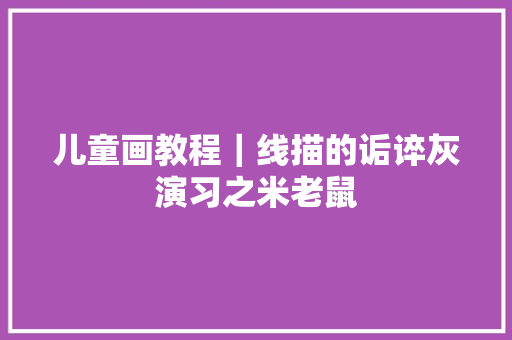 儿童画教程｜线描的诟谇灰演习之米老鼠